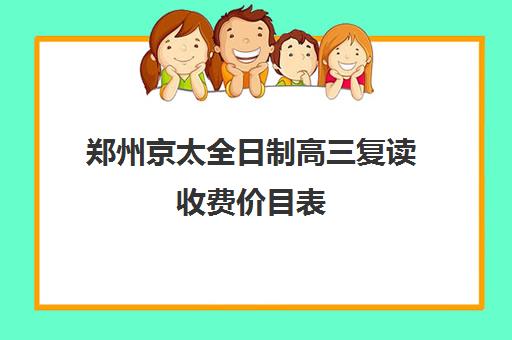 郑州京太全日制高三复读收费价目表